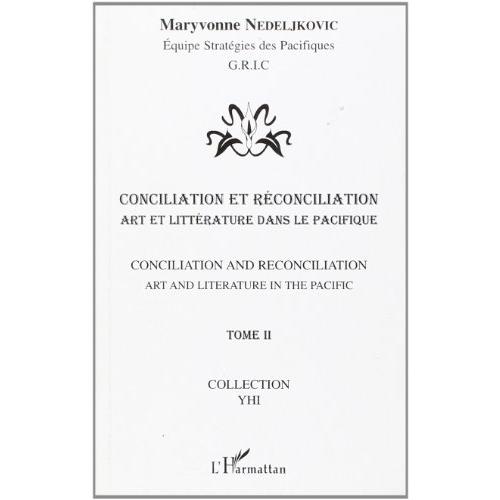 Maryvonne NEDELJKOVIC
Équipe Stratégies des Pacifiques
G.R.I.C

CONCILIATION ET RÉCONCILIATION
ART ET LITTÉRATURE DANS LE PACIFIQUE

CONCILIATION AND RECONCILIATION
ART AND LITERATURE IN THE PACIFIC

TOME II

COLLECTION
YHI

L'Harmattan